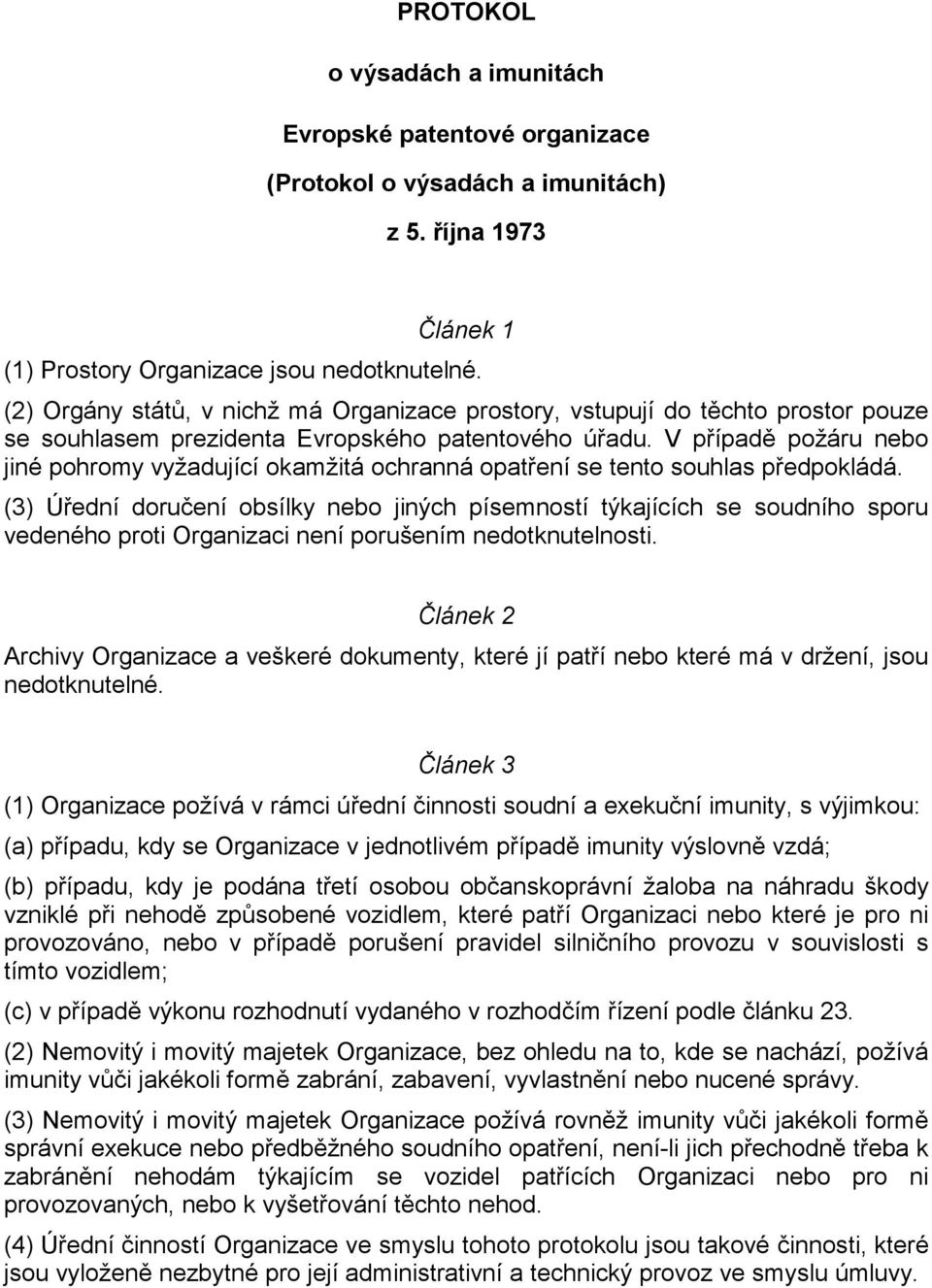 PROTOKOL

o výsadách a imunitách

Evropské patentové organizace

(Protokol o výsadách a imunitách)

z 5. října 1973

Článek 1

(1) Prostory Organizace jsou nedotknutelné.

(2) Orgány států, v nichž má Organizace prostory, vstupují do těchto prostor pouze se souhlasem prezidenta Evropského patentového úřadu. V případě požáru nebo jiné pohromy vyžadující okamžitá ochranná opatření se tento souhlas předpokládá.

(3) Úřední doručení obsílky nebo jiných písemností týkajících se soudního sporu vedeného proti Organizaci není porušením nedotknutelnosti.

Článek 2

Archivy Organizace a veškeré dokumenty, které jí patří nebo které má v držení, jsou nedotknutelné.

Článek 3

(1) Organizace požívá v rámci úřední činnosti soudní a exekuční imunity, s výjimkou:

(a) případu, kdy se Organizace v jednotlivém případě imunity výslovně vzdá;

(b) případu, kdy je podána třetí osobou občanskoprávní žaloba na náhradu škody vzniklé při nehodě způsobené vozidlem, které patří Organizaci nebo které je pro ni provozováno, nebo v případě porušení pravidel silničního provozu v souvislosti s tímto vozidlem;

(c) v případě výkonu rozhodnutí vydaného v rozhodčím řízení podle článku 23.

(2) Nemovitý i movitý majetek Organizace, bez ohledu na to, kde se nachází, požívá imunity vůči jakékoli formě zabrání, zabavení, vyvlastnění nebo nucené správy.

(3) Nemovitý i movitý majetek Organizace požívá rovněž imunity vůči jakékoli formě správní exekuce nebo předběžného soudního opatření, není-li jich přechodně třeba k zabránění nehodám týkajícím se vozidel patřících Organizaci nebo pro ni provozovaných, nebo k vyšetřování těchto nehod.

(4) Úřední činností Organizace ve smyslu tohoto protokolu jsou takové činnosti, které jsou vyloženě nezbytné pro její administrativní a technický provoz ve smyslu úmluvy.